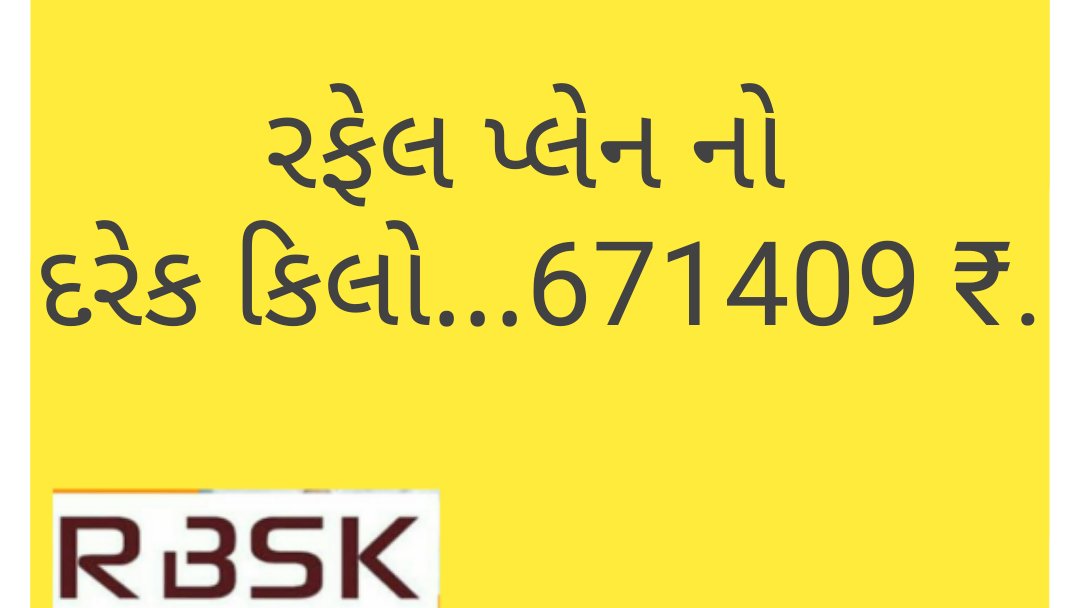 રફેલ પ્લેન નો
દરેક કિલો...671409 ₹.

RBSK